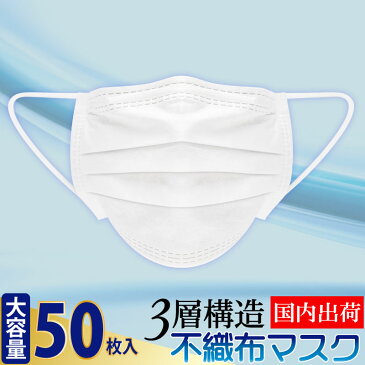 大容量 50枚入

3層構造 国内出荷

不織布マスク